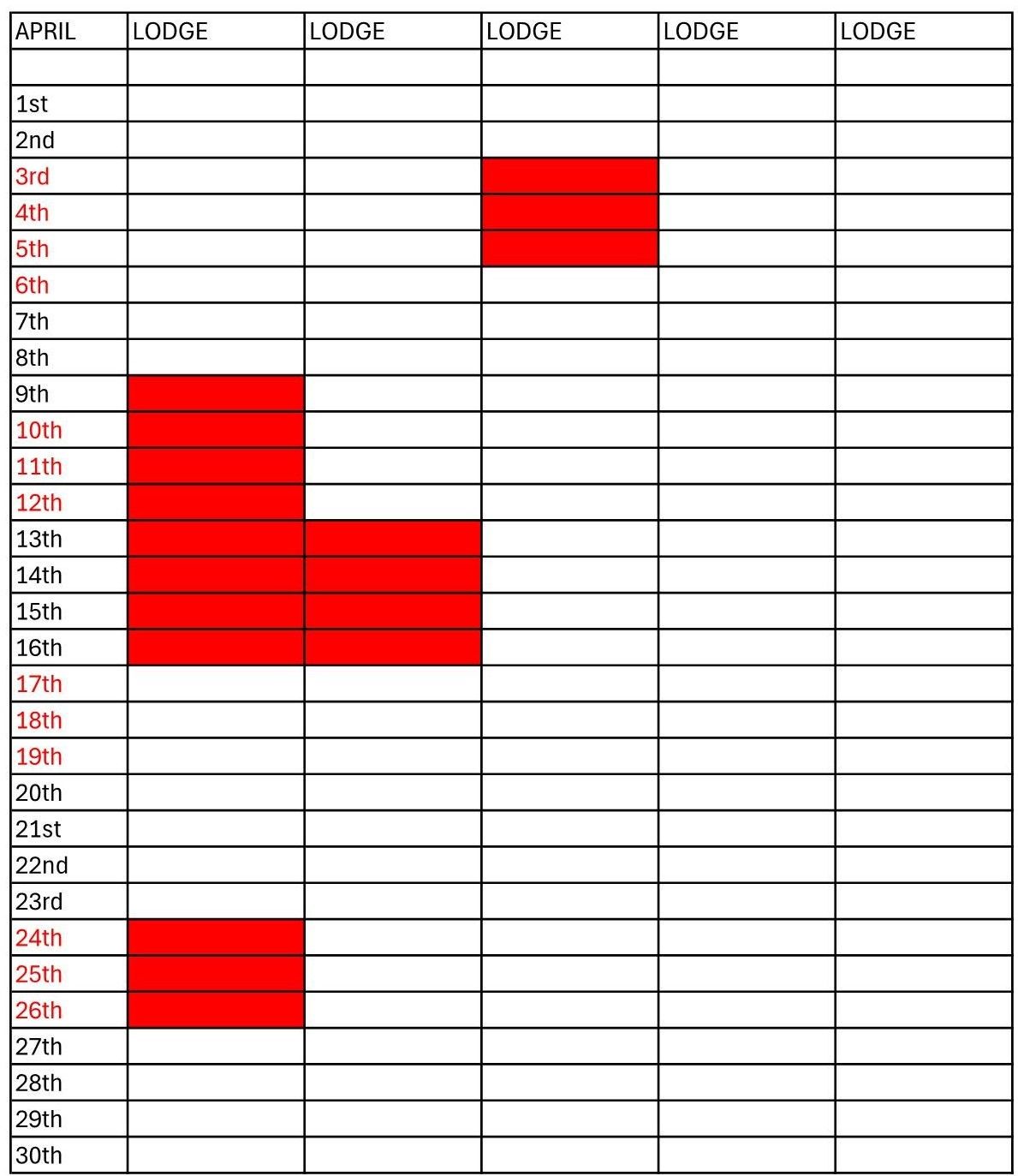 | APRIL | LODGE | LODGE | LODGE | LODGE | LODGE |
|---|---|---|---|---|---|
| | | | | | |
| 1st | | | | | |
| 2nd | | | | | |
| 3rd | | | | | |
| 4th | | | | | |
| 5th | | | | | |
| 6th | | | | | |
| 7th | | | | | |
| 8th | | | | | |
| 9th | | | | | |
| 10th | | | | | |
| 11th | | | | | |
| 12th | | | | | |
| 13th | | | | | |
| 14th | | | | | |
| 15th | | | | | |
| 16th | | | | | |
| 17th | | | | | |
| 18th | | | | | |
| 19th | | | | | |
| 20th | | | | | |
| 21st | | | | | |
| 22nd | | | | | |
| 23rd | | | | | |
| 24th | | | | | |
| 25th | | | | | |
| 26th | | | | | |
| 27th | | | | | |
| 28th | | | | | |
| 29th | | | | | |
| 30th | | | | | |